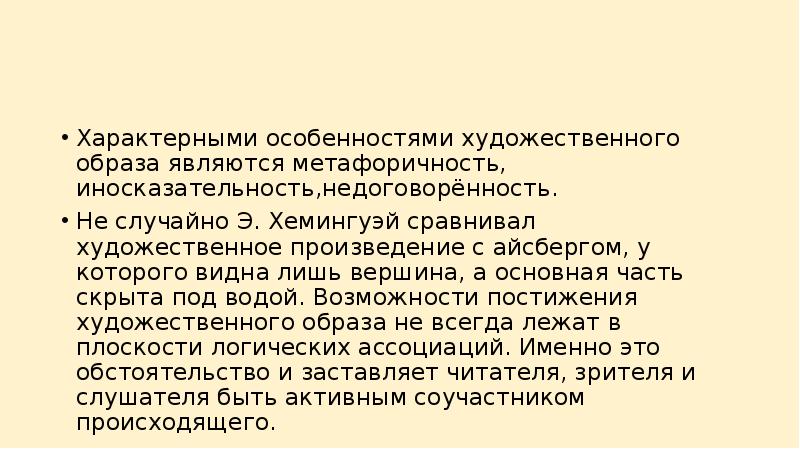 • Характерными особенностями художественного образа являются метафоричность, иносказательность,недоговорённость.

• Не случайно Э. Хемингуэй сравнивал художественное произведение с айсбергом, у которого видна лишь вершина, а основная часть скрыта под водой. Возможности постижения художественного образа не всегда лежат в плоскости логических ассоциаций. Именно это обстоятельство и заставляет читателя, зрителя и слушателя быть активным соучастником происходящего.